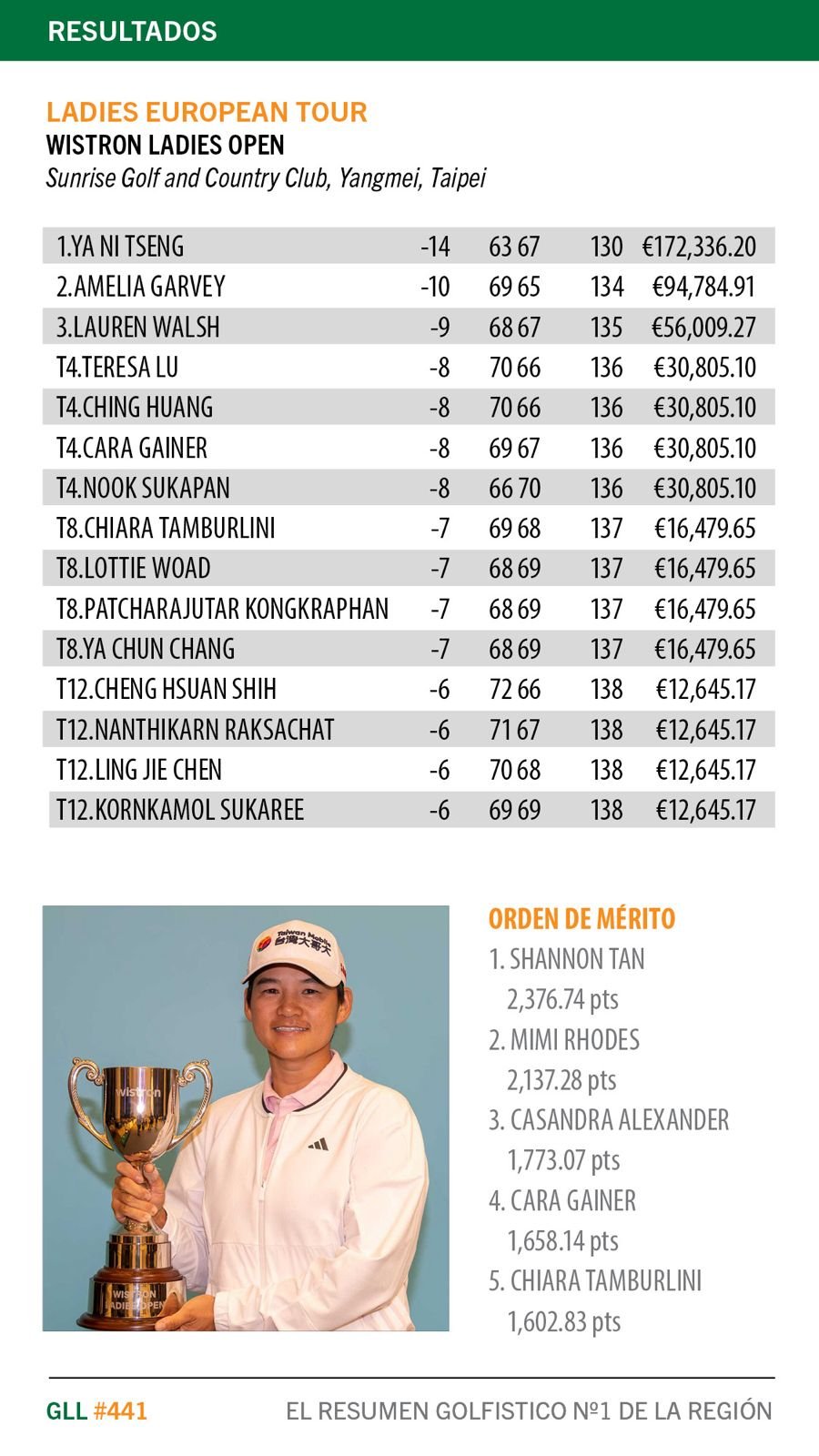 RESULTADOS

LADIES EUROPEAN TOUR
WISTRON LADIES OPEN
Sunrise Golf and Country Club, Yangmei, Taipei

| | | | | |
|---|---|---|---|---|
| 1.YA NI TSENG | -14 | 63 67 | 130 | €172,336.20 |
| 2.AMELIA GARVEY | -10 | 69 65 | 134 | €94,784.91 |
| 3.LAUREN WALSH | -9 | 68 67 | 135 | €56,009.27 |
| T4.TERESA LU | -8 | 70 66 | 136 | €30,805.10 |
| T4.CHING HUANG | -8 | 70 66 | 136 | €30,805.10 |
| T4.CARA GAINER | -8 | 69 67 | 136 | €30,805.10 |
| T4.NOOK SUKAPAN | -8 | 66 70 | 136 | €30,805.10 |
| T8.CHIARA TAMBURLINI | -7 | 69 68 | 137 | €16,479.65 |
| T8.LOTTIE WOAD | -7 | 68 69 | 137 | €16,479.65 |
| T8.PATCHARAJUTAR KONGKRAPHAN | -7 | 68 69 | 137 | €16,479.65 |
| T8.YA CHUN CHANG | -7 | 68 69 | 137 | €16,479.65 |
| T12.CHENG HSUAN SHIH | -6 | 72 66 | 138 | €12,645.17 |
| T12.NANTHIKARN RAKSACHAT | -6 | 71 67 | 138 | €12,645.17 |
| T12.LING JIE CHEN | -6 | 70 68 | 138 | €12,645.17 |
| T12.KORNKAMOL SUKAREE | -6 | 69 69 | 138 | €12,645.17 |

Taiwan Mobile 台灣大哥大
wistron
WISTRON LADIES OPEN

ORDEN DE MÉRITO
1. SHANNON TAN
2,376.74 pts
2. MIMI RHODES
2,137.28 pts
3. CASANDRA ALEXANDER
1,773.07 pts
4. CARA GAINER
1,658.14 pts
5. CHIARA TAMBURLINI
1,602.83 pts

GLL #441
EL RESUMEN GOLFISTICO Nº1 DE LA REGIÓN